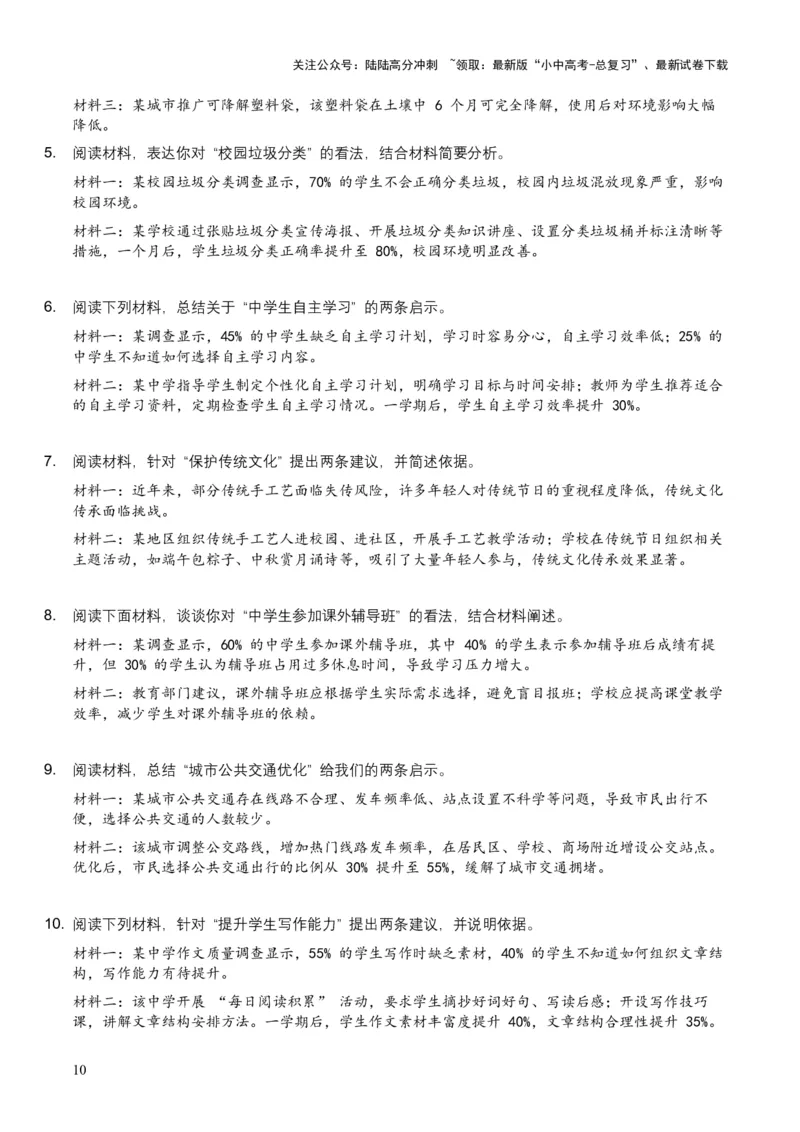 关注公众号：陆陆高分冲刺 ~领取：最新版“小中高考-总复习”、最新试卷下载

材料三：某城市推广可降解塑料袋，该塑料袋在土壤中 6 个月可完全降解，使用后对环境影响大幅降低。

5. 阅读材料，表达你对“校园垃圾分类”的看法，结合材料简要分析。

材料一：某校园垃圾分类调查显示，70% 的学生不会正确分类垃圾，校园内垃圾混放现象严重，影响校园环境。

材料二：某学校通过张贴垃圾分类宣传海报、开展垃圾分类知识讲座、设置分类垃圾桶并标注清晰等措施，一个月后，学生垃圾分类正确率提升至 80%，校园环境明显改善。

6. 阅读下列材料，总结关于“中学生自主学习”的两条启示。

材料一：某调查显示，45% 的中学生缺乏自主学习计划，学习时容易分心，自主学习效率低；25% 的中学生不知道如何选择自主学习内容。

材料二：某中学指导学生制定个性化自主学习计划，明确学习目标与时间安排；教师为学生推荐适合的自主学习资料，定期检查学生自主学习情况。一学期后，学生自主学习效率提升 30%。

7. 阅读材料，针对“保护传统文化”提出两条建议，并简述依据。

材料一：近年来，部分传统手工艺面临失传风险，许多年轻人对传统节日的重视程度降低，传统文化传承面临挑战。

材料二：某地区组织传统手工艺人进校园、进社区，开展手工艺教学活动；学校在传统节日组织相关主题活动，如端午包粽子、中秋赏月诵诗等，吸引了大量年轻人参与，传统文化传承效果显著。

8. 阅读下面材料，谈谈你对“中学生参加课外辅导班”的看法，结合材料阐述。

材料一：某调查显示，60% 的中学生参加课外辅导班，其中 40% 的学生表示参加辅导班后成绩有提升，但 30% 的学生认为辅导班占用过多休息时间，导致学习压力增大。

材料二：教育部门建议，课外辅导班应根据学生实际需求选择，避免盲目报班；学校应提高课堂教学效率，减少学生对课外辅导班的依赖。

9. 阅读材料，总结“城市公共交通优化”给我们的两条启示。

材料一：某城市公共交通存在线路不合理、发车频率低、站点设置不科学等问题，导致市民出行不便，选择公共交通的人数较少。

材料二：该城市调整公交路线，增加热门线路发车频率，在居民区、学校、商场附近增设公交站点。优化后，市民选择公共交通出行的比例从 30% 提升至 55%，缓解了城市交通拥堵。

10. 阅读下列材料，针对“提升学生写作能力”提出两条建议，并说明依据。

材料一：某中学作文质量调查显示，55% 的学生写作时缺乏素材，40% 的学生不知道如何组织文章结构，写作能力有待提升。

材料二：该中学开展“每日阅读积累”活动，要求学生摘抄好词好句、写读后感；开设写作技巧课，讲解文章结构安排方法。一学期后，学生作文素材丰富度提升 40%，文章结构合理性提升 35%。

10